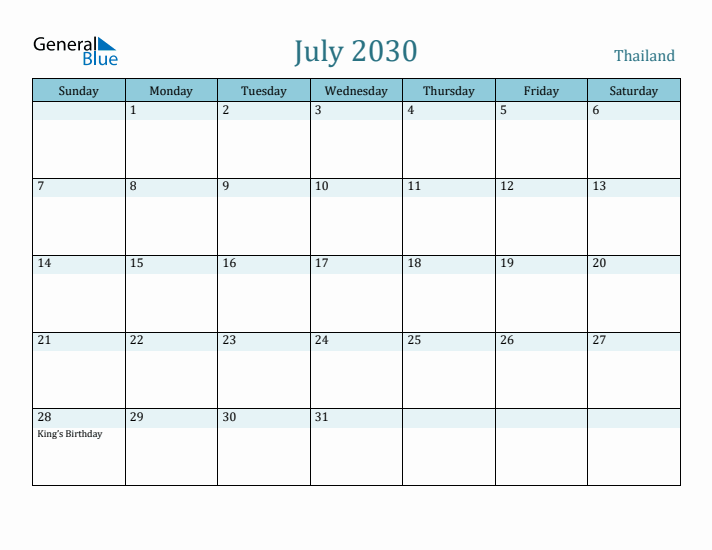 General Blue

July 2030

Thailand

| Sunday | Monday | Tuesday | Wednesday | Thursday | Friday | Saturday |
|---|---|---|---|---|---|---|
| | 1 | 2 | 3 | 4 | 5 | 6 |
| 7 | 8 | 9 | 10 | 11 | 12 | 13 |
| 14 | 15 | 16 | 17 | 18 | 19 | 20 |
| 21 | 22 | 23 | 24 | 25 | 26 | 27 |
| 28 King's Birthday | 29 | 30 | 31 | | | |